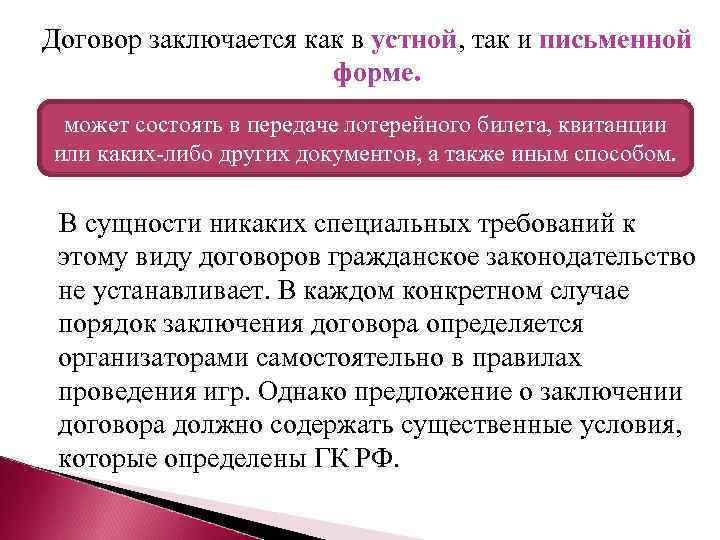 Договор заключается как в устной, так и письменной форме.

может состоять в передаче лотерейного билета, квитанции или каких-либо других документов, а также иным способом.

В сущности никаких специальных требований к этому виду договоров гражданское законодательство не устанавливает. В каждом конкретном случае порядок заключения договора определяется организаторами самостоятельно в правилах проведения игр. Однако предложение о заключении договора должно содержать существенные условия, которые определены ГК РФ.